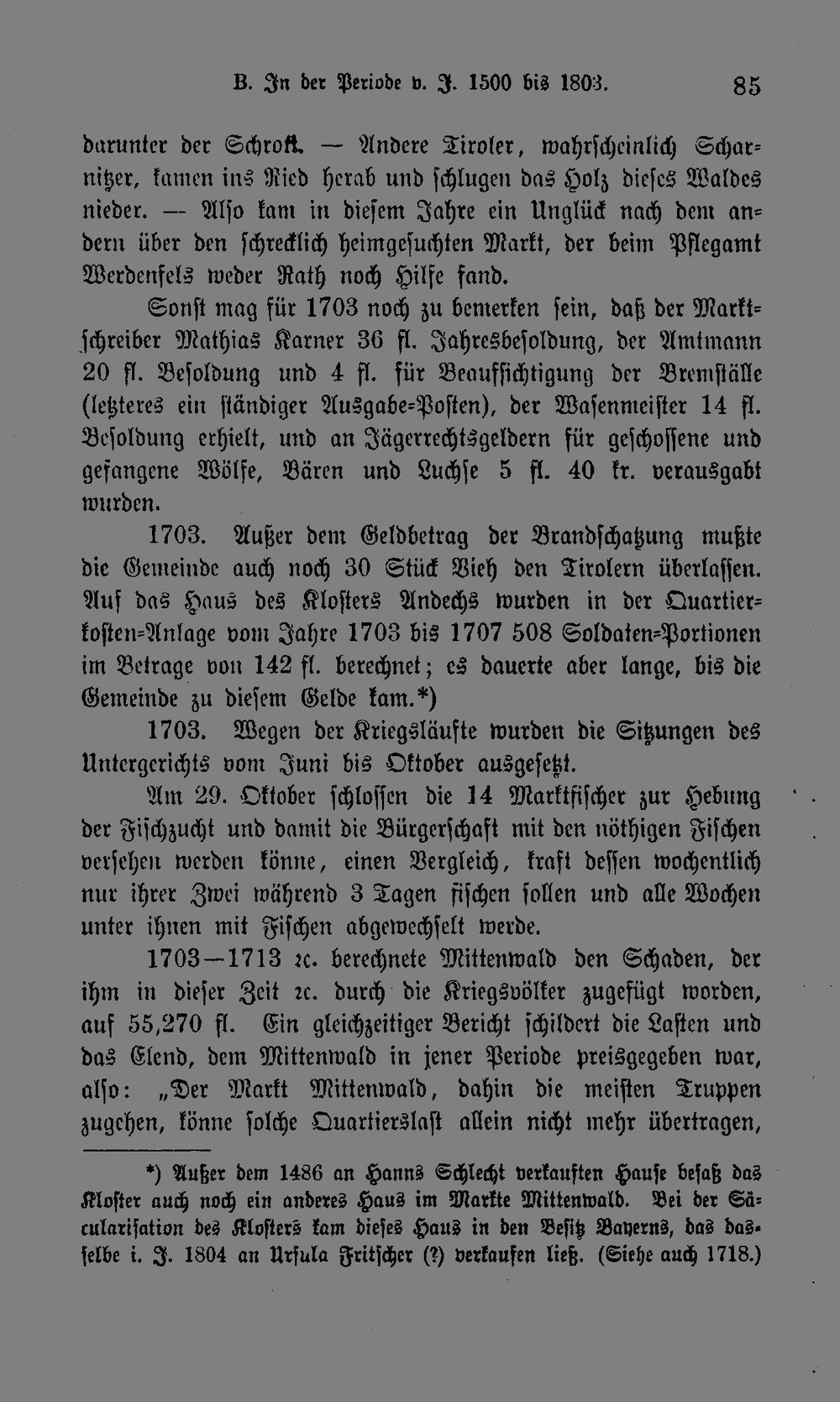 B. In der Periode v. J. 1500 bis 1803. 85

darunter der Schroft. — Andere Tiroler, wahrscheinlich Scharnitzer, kamen ins Ried herab und schlugen das Holz dieses Waldes nieder. — Also kam in diesem Jahre ein Unglück nach dem andern über den schrecklich heimgesuchten Markt, der beim Pflegamt Werdenfels weder Rath noch Hilfe fand.

Sonst mag für 1703 noch zu bemerken sein, daß der Marktschreiber Mathias Karner 36 fl. Jahresbesoldung, der Amtmann 20 fl. Besoldung und 4 fl. für Beaufsichtigung der Bremställe (letzteres ein ständiger Ausgabe-Posten), der Wasenmeister 14 fl. Besoldung erhielt, und an Jägerrechtsgeldern für geschossene und gefangene Wölfe, Bären und Luchse 5 fl. 40 kr. verausgabt wurden.

1703. Außer dem Geldbetrag der Brandschatzung mußte die Gemeinde auch noch 30 Stück Vieh den Tirolern überlassen. Auf das Haus des Klosters Andechs wurden in der Quartierkosten-Anlage vom Jahre 1703 bis 1707 508 Soldaten-Portionen im Betrage von 142 fl. berechnet; es dauerte aber lange, bis die Gemeinde zu diesem Gelde kam.*)

1703. Wegen der Kriegsläufte wurden die Sitzungen des Untergerichts vom Juni bis Oktober ausgesetzt.

Am 29. Oktober schlossen die 14 Marktfischer zur Hebung der Fischzucht und damit die Bürgerschaft mit den nöthigen Fischen versehen werden könne, einen Vergleich, kraft dessen wochentlich nur ihrer Zwei während 3 Tagen fischen sollen und alle Wochen unter ihnen mit Fischen abgewechselt werde.

1703—1713 ꝛc. berechnete Mittenwald den Schaden, der ihm in dieser Zeit ꝛc. durch die Kriegsvölker zugefügt worden, auf 55,270 fl. Ein gleichzeitiger Bericht schildert die Lasten und das Elend, dem Mittenwald in jener Periode preisgegeben war, also: „Der Markt Mittenwald, dahin die meisten Truppen zugehen, könne solche Quartierslast allein nicht mehr übertragen,

*) Außer dem 1486 an Hanns Schlecht verkauften Hause besaß das Kloster auch noch ein anderes Haus im Markte Mittenwald. Bei der Säcularisation des Klosters kam dieses Haus in den Besitz Bayerns, das dasselbe i. J. 1804 an Ursula Fritscher (?) verkaufen ließ. (Siehe auch 1718.)